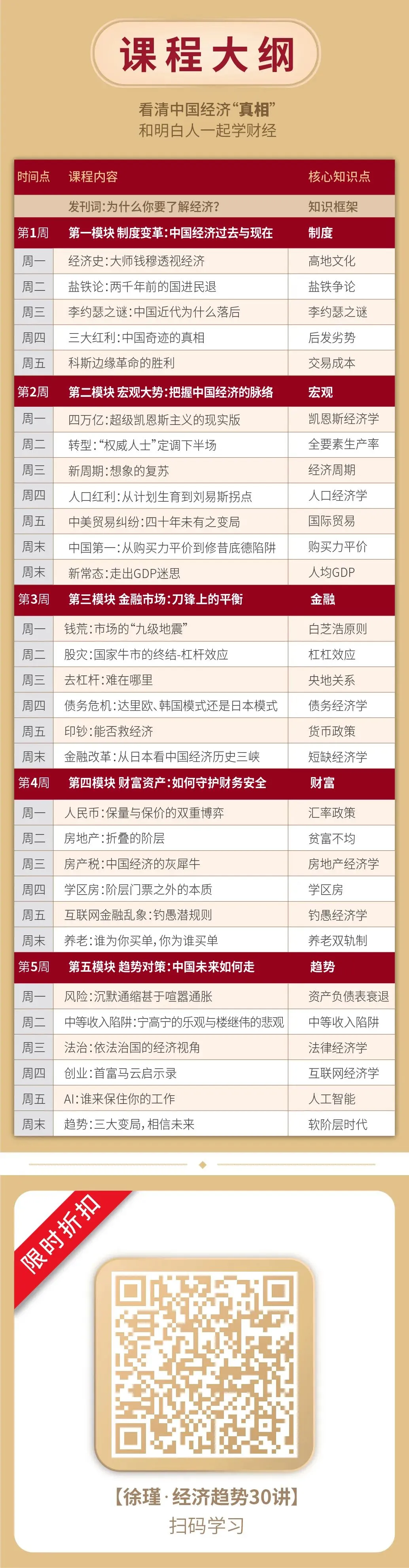 课程大纲

看清中国经济“真相”
和明白人一起学财经

| 时间点 | 课程内容 | 核心知识点 |
|---|---|---|
| | 发刊词:为什么你要了解经济? | 知识框架 |
| 第1周 | 第一模块 制度变革:中国经济过去与现在 | 制度 |
| 周一 | 经济史:大师钱穆透视经济 | 高地文化 |
| 周二 | 盐铁论:两千年前的国进民退 | 盐铁争论 |
| 周三 | 李约瑟之谜:中国近代为什么落后 | 李约瑟之谜 |
| 周四 | 三大红利:中国奇迹的真相 | 后发劣势 |
| 周五 | 科斯边缘革命的胜利 | 交易成本 |
| 第2周 | 第二模块 宏观大势:把握中国经济的脉络 | 宏观 |
| 周一 | 四万亿:超级凯恩斯主义的现实版 | 凯恩斯经济学 |
| 周二 | 转型:“权威人士”定调下半场 | 全要素生产率 |
| 周三 | 新周期:想象的复苏 | 经济周期 |
| 周四 | 人口红利:从计划生育到刘易斯拐点 | 人口经济学 |
| 周五 | 中美贸易纠纷:四十年未有之变局 | 国际贸易 |
| 周末 | 中国第一:从购买力平价到修昔底德陷阱 | 购买力平价 |
| 周末 | 新常态:走出GDP迷思 | 人均GDP |
| 第3周 | 第三模块 金融市场:刀锋上的平衡 | 金融 |
| 周一 | 钱荒:市场的“九级地震” | 白芝浩原则 |
| 周二 | 股灾:国家牛市的终结-杠杆效应 | 杠杠效应 |
| 周三 | 去杠杆:难在哪里 | 央地关系 |
| 周四 | 债务危机:达里欧、韩国模式还是日本模式 | 债务经济学 |
| 周五 | 印钞:能否救经济 | 货币政策 |
| 周末 | 金融改革:从日本看中国经济历史三峡 | 短缺经济学 |
| 第4周 | 第四模块 财富资产:如何守护财务安全 | 财富 |
| 周一 | 人民币:保量与保价的双重博弈 | 汇率政策 |
| 周二 | 房地产:折叠的阶层 | 贫富不均 |
| 周三 | 房产税:中国经济的灰犀牛 | 房地产经济学 |
| 周四 | 学区房:阶层门票之外的本质 | 学区房 |
| 周五 | 互联网金融乱象:钓愚潜规则 | 钓愚经济学 |
| 周末 | 养老:谁为你买单,你为谁买单 | 养老双轨制 |
| 第5周 | 第五模块 趋势对策:中国未来如何走 | 趋势 |
| 周一 | 风险:沉默通缩甚于喧嚣通胀 | 资产负债表衰退 |
| 周二 | 中等收入陷阱:宁高宁的乐观与楼继伟的悲观 | 中等收入陷阱 |
| 周三 | 法治:依法治国的经济视角 | 法律经济学 |
| 周四 | 创业:首富马云启示录 | 互联网经济学 |
| 周五 | AI:谁来保住你的工作 | 人工智能 |
| 周末 | 趋势:三大变局,相信未来 | 软阶层时代 |

限时折扣

【徐瑾·经济趋势30讲】
扫码学习